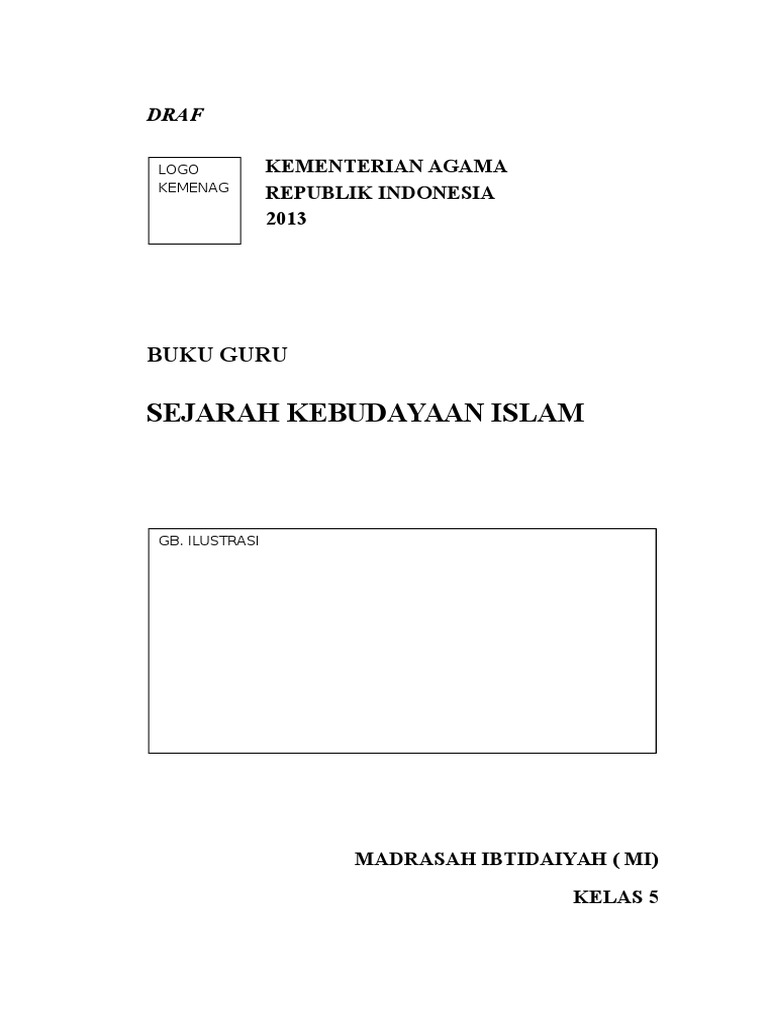 DRAF

LOGO
KEMENAG

KEMENTERIAN AGAMA
REPUBLIK INDONESIA
2013

BUKU GURU

SEJARAH KEBUDAYAAN ISLAM

GB. ILUSTRASI

MADRASAH IBTIDAIYAH ( MI)

KELAS 5